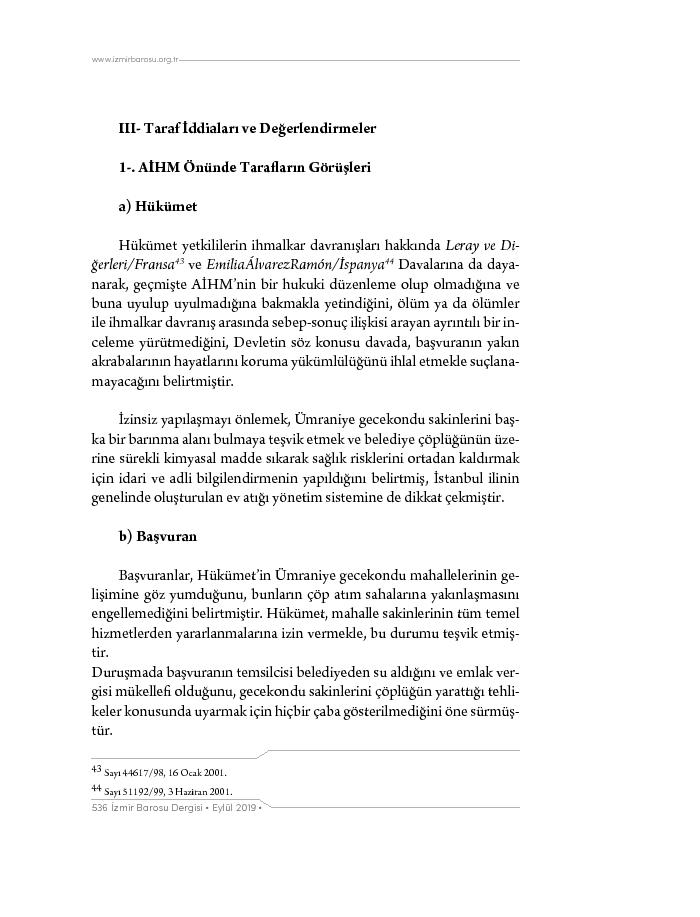 www.izmirbarosu.org.tr

III- Taraf İddiaları ve Değerlendirmeler

1-. AİHM Önünde Tarafların Görüşleri

a) Hükümet

Hükümet yetkililerin ihmalkar davranışları hakkında Leray ve Diğerleri/Fransa$^{43}$ ve EmiliaÁlvarezRamón/İspanya$^{44}$ Davalarına da dayanarak, geçmişte AİHM'nin bir hukuki düzenleme olup olmadığına ve buna uyulup uyulmadığına bakmakla yetindiğini, ölüm ya da ölümler ile ihmalkar davranış arasında sebep-sonuç ilişkisi arayan ayrıntılı bir inceleme yürütmediğini, Devletin söz konusu davada, başvuranın yakın akrabalarının hayatlarını koruma yükümlülüğünü ihlal etmekle suçlanamayacağını belirtmiştir.

İzinsiz yapılaşmayı önlemek, Ümraniye gecekondu sakinlerini başka bir barınma alanı bulmaya teşvik etmek ve belediye çöplüğünün üzerine sürekli kimyasal madde sıkarak sağlık risklerini ortadan kaldırmak için idari ve adli bilgilendirmenin yapıldığını belirtmiş, İstanbul ilinin genelinde oluşturulan ev atığı yönetim sistemine de dikkat çekmiştir.

b) Başvuran

Başvuranlar, Hükümet'in Ümraniye gecekondu mahallelerinin gelişimine göz yumduğunu, bunların çöp atım sahalarına yakınlaşmasını engellemediğini belirtmiştir. Hükümet, mahalle sakinlerinin tüm temel hizmetlerden yararlanmalarına izin vermekle, bu durumu teşvik etmiştir.
Duruşmada başvuranın temsilcisi belediyeden su aldığını ve emlak vergisi mükellefi olduğunu, gecekondu sakinlerini çöplüğün yarattığı tehlikeler konusunda uyarmak için hiçbir çaba gösterilmediğini öne sürmüştür.

43 Sayı 44617/98, 16 Ocak 2001.
44 Sayı 51192/99, 3 Haziran 2001.
536 İzmir Barosu Dergisi • Eylül 2019 •